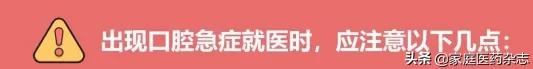 出现口腔急症就医时，应注意以下几点：

头条 @家庭医药杂志